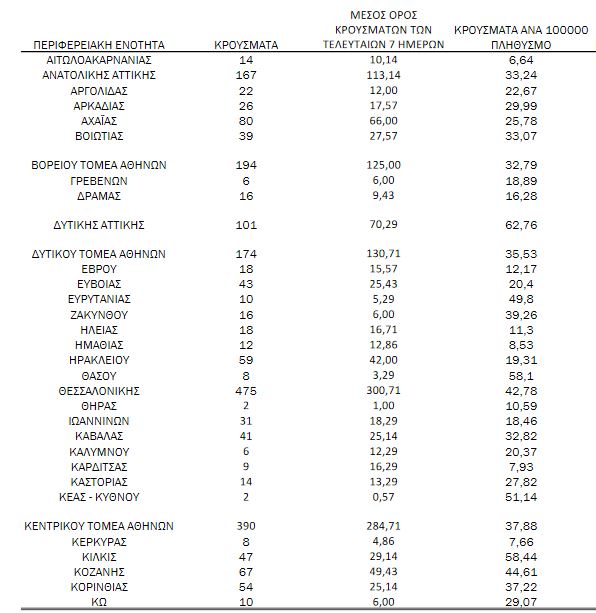 | ΠΕΡΙΦΕΡΕΙΑΚΗ ΕΝΟΤΗΤΑ | ΚΡΟΥΣΜΑΤΑ | ΜΕΣΟΣ ΟΡΟΣ ΚΡΟΥΣΜΑΤΩΝ ΤΩΝ ΤΕΛΕΥΤΑΙΩΝ 7 ΗΜΕΡΩΝ | ΚΡΟΥΣΜΑΤΑ ΑΝΑ 100000 ΠΛΗΘΥΣΜΟ |
|---|---|---|---|
| ΑΙΤΩΛΟΑΚΑΡΝΑΝΙΑΣ | 14 | 10,14 | 6,64 |
| ΑΝΑΤΟΛΙΚΗΣ ΑΤΤΙΚΗΣ | 167 | 113,14 | 33,24 |
| ΑΡΓΟΛΙΔΑΣ | 22 | 12,00 | 22,67 |
| ΑΡΚΑΔΙΑΣ | 26 | 17,57 | 29,99 |
| ΑΧΑΪΑΣ | 80 | 66,00 | 25,78 |
| ΒΟΙΩΤΙΑΣ | 39 | 27,57 | 33,07 |
| ΒΟΡΕΙΟΥ ΤΟΜΕΑ ΑΘΗΝΩΝ | 194 | 125,00 | 32,79 |
| ΓΡΕΒΕΝΩΝ | 6 | 6,00 | 18,89 |
| ΔΡΑΜΑΣ | 16 | 9,43 | 16,28 |
| ΔΥΤΙΚΗΣ ΑΤΤΙΚΗΣ | 101 | 70,29 | 62,76 |
| ΔΥΤΙΚΟΥ ΤΟΜΕΑ ΑΘΗΝΩΝ | 174 | 130,71 | 35,53 |
| ΕΒΡΟΥ | 18 | 15,57 | 12,17 |
| ΕΥΒΟΙΑΣ | 43 | 25,43 | 20,4 |
| ΕΥΡΥΤΑΝΙΑΣ | 10 | 5,29 | 49,8 |
| ΖΑΚΥΝΘΟΥ | 16 | 6,00 | 39,26 |
| ΗΛΕΙΑΣ | 18 | 16,71 | 11,3 |
| ΗΜΑΘΙΑΣ | 12 | 12,86 | 8,53 |
| ΗΡΑΚΛΕΙΟΥ | 59 | 42,00 | 19,31 |
| ΘΑΣΟΥ | 8 | 3,29 | 58,1 |
| ΘΕΣΣΑΛΟΝΙΚΗΣ | 475 | 300,71 | 42,78 |
| ΘΗΡΑΣ | 2 | 1,00 | 10,59 |
| ΙΩΑΝΝΙΝΩΝ | 31 | 18,29 | 18,46 |
| ΚΑΒΑΛΑΣ | 41 | 25,14 | 32,82 |
| ΚΑΛΥΜΝΟΥ | 6 | 12,29 | 20,37 |
| ΚΑΡΔΙΤΣΑΣ | 9 | 16,29 | 7,93 |
| ΚΑΣΤΟΡΙΑΣ | 14 | 13,29 | 27,82 |
| ΚΕΑΣ - ΚΥΘΝΟΥ | 2 | 0,57 | 51,14 |
| ΚΕΝΤΡΙΚΟΥ ΤΟΜΕΑ ΑΘΗΝΩΝ | 390 | 284,71 | 37,88 |
| ΚΕΡΚΥΡΑΣ | 8 | 4,86 | 7,66 |
| ΚΙΛΚΙΣ | 47 | 29,14 | 58,44 |
| ΚΟΖΑΝΗΣ | 67 | 49,43 | 44,61 |
| ΚΟΡΙΝΘΙΑΣ | 54 | 25,14 | 37,22 |
| ΚΩ | 10 | 6,00 | 29,07 |